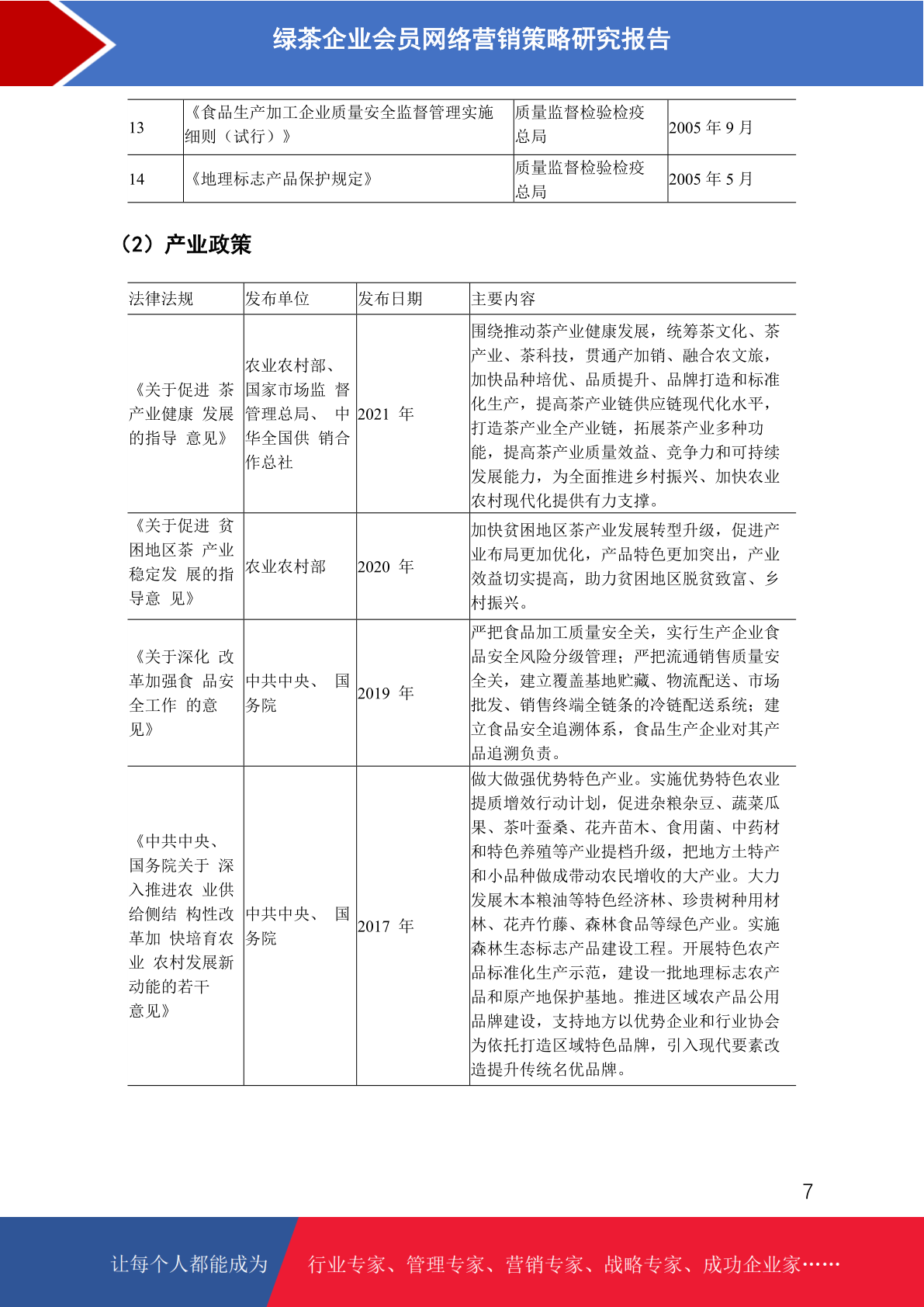 绿茶企业会员网络营销策略研究报告

| 13 | 《食品生产加工企业质量安全监督管理实施细则（试行）》 | 质量监督检验检疫总局 | 2005 年 9 月 |
|---|---|---|---|
| 14 | 《地理标志产品保护规定》 | 质量监督检验检疫总局 | 2005 年 5 月 |

（2）产业政策

| 法律法规 | 发布单位 | 发布日期 | 主要内容 |
|---|---|---|---|
| 《关于促进 茶产业健康 发展的指导 意见》 | 农业农村部、国家市场监 督管理总局、 中华全国供 销合作总社 | 2021 年 | 围绕推动茶产业健康发展，统筹茶文化、茶产业、茶科技，贯通产加销、融合农文旅，加快品种培优、品质提升、品牌打造和标准化生产，提高茶产业链供应链现代化水平，打造茶产业全产业链，拓展茶产业多种功能，提高茶产业质量效益、竞争力和可持续发展能力，为全面推进乡村振兴、加快农业农村现代化提供有力支撑。 |
| 《关于促进 贫困地区茶 产业稳定发 展的指导意 见》 | 农业农村部 | 2020 年 | 加快贫困地区茶产业发展转型升级，促进产业布局更加优化，产品特色更加突出，产业效益切实提高，助力贫困地区脱贫致富、乡村振兴。 |
| 《关于深化 改革加强食 品安全工作 的意见》 | 中共中央、 国务院 | 2019 年 | 严把食品加工质量安全关，实行生产企业食品安全风险分级管理；严把流通销售质量安全关，建立覆盖基地贮藏、物流配送、市场批发、销售终端全链条的冷链配送系统；建立食品安全追溯体系，食品生产企业对其产品追溯负责。 |
| 《中共中央、国务院关于 深入推进农 业供给侧结 构性改革加 快培育农业 农村发展新动能的若干意见》 | 中共中央、 国务院 | 2017 年 | 做大做强优势特色产业。实施优势特色农业提质增效行动计划，促进杂粮杂豆、蔬菜瓜果、茶叶蚕桑、花卉苗木、食用菌、中药材和特色养殖等产业提档升级，把地方土特产和小品种做成带动农民增收的大产业。大力发展木本粮油等特色经济林、珍贵树种用材林、花卉竹藤、森林食品等绿色产业。实施森林生态标志产品建设工程。开展特色农产品标准化生产示范，建设一批地理标志农产品和原产地保护基地。推进区域农产品公用品牌建设，支持地方以优势企业和行业协会为依托打造区域特色品牌，引入现代要素改造提升传统名优品牌。 |

7

让每个人都能成为 行业专家、管理专家、营销专家、战略专家、成功企业家……